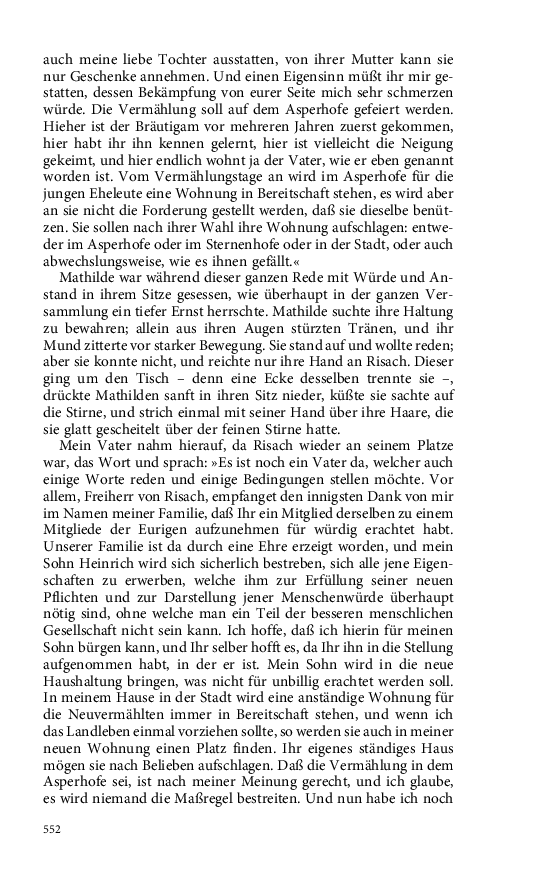 auch meine liebe Tochter ausstatten, von ihrer Mutter kann sie nur Geschenke annehmen. Und einen Eigensinn müßt ihr mir gestatten, dessen Bekämpfung von eurer Seite mich sehr schmerzen würde. Die Vermählung soll auf dem Asperhofe gefeiert werden. Hieher ist der Bräutigam vor mehreren Jahren zuerst gekommen, hier habt ihr ihn kennen gelernt, hier ist vielleicht die Neigung gekeimt, und hier endlich wohnt ja der Vater, wie er eben genannt worden ist. Vom Vermählungstage an wird im Asperhofe für die jungen Eheleute eine Wohnung in Bereitschaft stehen, es wird aber an sie nicht die Forderung gestellt werden, daß sie dieselbe benützen. Sie sollen nach ihrer Wahl ihre Wohnung aufschlagen: entweder im Asperhofe oder im Sternenhofe oder in der Stadt, oder auch abwechslungsweise, wie es ihnen gefällt.«

Mathilde war während dieser ganzen Rede mit Würde und Anstand in ihrem Sitze gesessen, wie überhaupt in der ganzen Versammlung ein tiefer Ernst herrschte. Mathilde suchte ihre Haltung zu bewahren; allein aus ihren Augen stürzten Tränen, und ihr Mund zitterte vor starker Bewegung. Sie stand auf und wollte reden; aber sie konnte nicht, und reichte nur ihre Hand an Risach. Dieser ging um den Tisch – denn eine Ecke desselben trennte sie –, drückte Mathilden sanft in ihren Sitz nieder, küßte sie sachte auf die Stirne, und strich einmal mit seiner Hand über ihre Haare, die sie glatt gescheitelt über der feinen Stirne hatte.

Mein Vater nahm hierauf, da Risach wieder an seinem Platze war, das Wort und sprach: »Es ist noch ein Vater da, welcher auch einige Worte reden und einige Bedingungen stellen möchte. Vor allem, Freiherr von Risach, empfanget den innigsten Dank von mir im Namen meiner Familie, daß Ihr ein Mitglied derselben zu einem Mitgliede der Eurigen aufzunehmen für würdig erachtet habt. Unserer Familie ist da durch eine Ehre erzeigt worden, und mein Sohn Heinrich wird sich sicherlich bestreben, sich alle jene Eigenschaften zu erwerben, welche ihm zur Erfüllung seiner neuen Pflichten und zur Darstellung jener Menschenwürde überhaupt nötig sind, ohne welche man ein Teil der besseren menschlichen Gesellschaft nicht sein kann. Ich hoffe, daß ich hierin für meinen Sohn bürgen kann, und Ihr selber hofft es, da Ihr ihn in die Stellung aufgenommen habt, in der er ist. Mein Sohn wird in die neue Haushaltung bringen, was nicht für unbillig erachtet werden soll. In meinem Hause in der Stadt wird eine anständige Wohnung für die Neuvermählten immer in Bereitschaft stehen, und wenn ich das Landleben einmal vorziehen sollte, so werden sie auch in meiner neuen Wohnung einen Platz finden. Ihr eigenes ständiges Haus mögen sie nach Belieben aufschlagen. Daß die Vermählung in dem Asperhofe sei, ist nach meiner Meinung gerecht, und ich glaube, es wird niemand die Maßregel bestreiten. Und nun habe ich noch

552